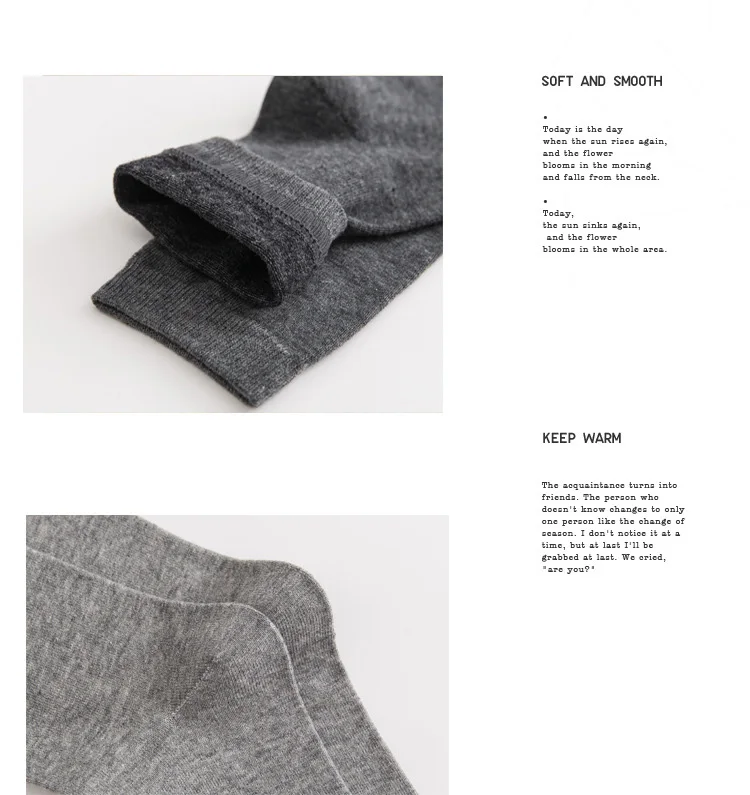 SOFT AND SMOOTH

•
Today is the day
when the sun rises again,
and the flower
blooms in the morning
and falls from the neck.

•
Today,
the sun sinks again,
and the flower
blooms in the whole area.

KEEP WARM

The acquaintance turns into friends. The person who doesn't know changes to only one person like the change of season. I don't notice it at a time, but at last I'll be grabbed at last. We cried, "are you?"